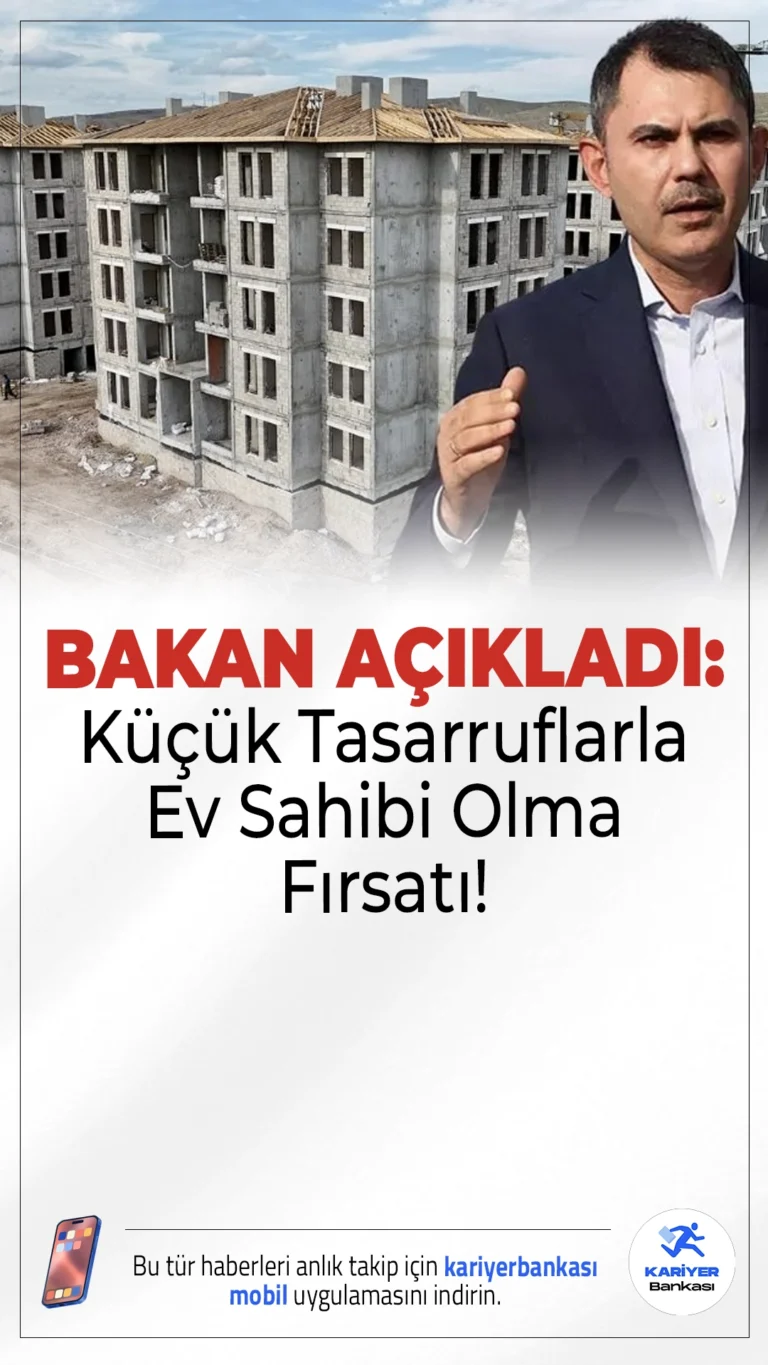 BAKAN AÇIKLADI:
Küçük Tasarruflarla Ev Sahibi Olma Fırsatı!

Bu tür haberleri anlık takip için kariyerbankası mobil uygulamasını indirin.

KARİYER Bankası